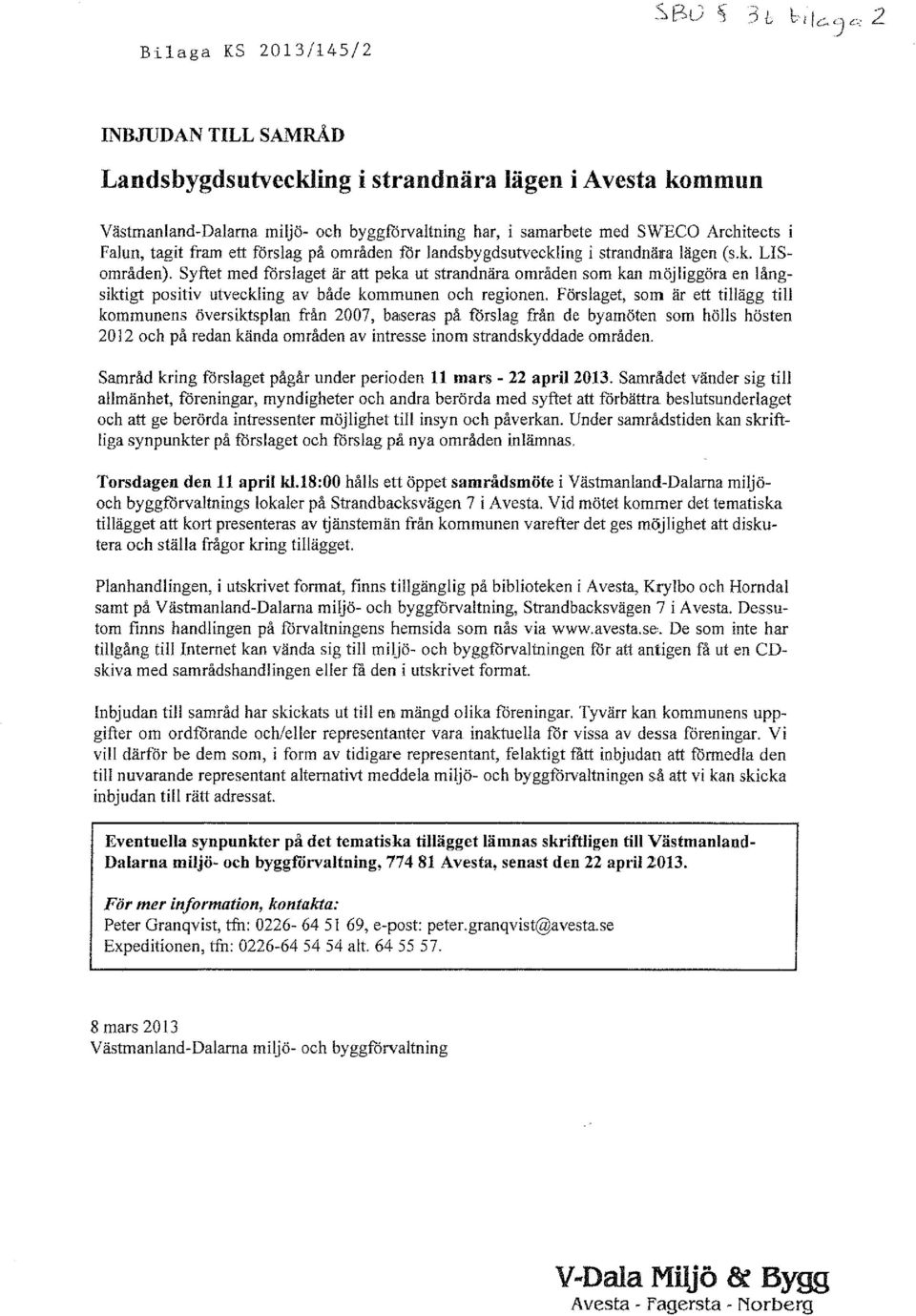 Bilaga KS 2013/145/2

SBU § 31 bilaga 2

INBJUDAN TILL SAMRÅD

Landsbygdsutveckling i strandnära lägen i Avesta kommun

Västmanland-Dalarna miljö- och byggförvaltning har, i samarbete med SWECO Architects i Falun, tagit fram ett förslag på områden för landsbygdsutveckling i strandnära lägen (s.k. LIS-områden). Syftet med förslaget är att peka ut strandnära områden som kan möjliggöra en långsiktigt positiv utveckling av både kommunen och regionen. Förslaget, som är ett tillägg till kommunens översiktsplan från 2007, baseras på förslag från de byamöten som hölls hösten 2012 och på redan kända områden av intresse inom strandskyddade områden.

Samråd kring förslaget pågår under perioden 11 mars - 22 april 2013. Samrådet vänder sig till allmänhet, föreningar, myndigheter och andra berörda med syftet att förbättra beslutsunderlaget och att ge berörda intressenter möjlighet till insyn och påverkan. Under samrådstiden kan skriftliga synpunkter på förslaget och förslag på nya områden inlämnas.

Torsdagen den 11 april kl.18:00 hålls ett öppet samrådsmöte i Västmanland-Dalarna miljö- och byggförvaltnings lokaler på Strandbacksvägen 7 i Avesta. Vid mötet kommer det tematiska tillägget att kort presenteras av tjänstemän från kommunen varefter det ges möjlighet att diskutera och ställa frågor kring tillägget.

Planhandlingen, i utskrivet format, finns tillgänglig på biblioteken i Avesta, Krylbo och Horndal samt på Västmanland-Dalarna miljö- och byggförvaltning, Strandbacksvägen 7 i Avesta. Dessutom finns handlingen på förvaltningens hemsida som nås via www.avesta.se. De som inte har tillgång till Internet kan vända sig till miljö- och byggförvaltningen för att antigen få ut en CD-skiva med samrådshandlingen eller få den i utskrivet format.

Inbjudan till samråd har skickats ut till en mängd olika föreningar. Tyvärr kan kommunens uppgifter om ordförande och/eller representanter vara inaktuella för vissa av dessa föreningar. Vi vill därför be dem som, i form av tidigare representant, felaktigt fått inbjudan att förmedla den till nuvarande representant alternativt meddela miljö- och byggförvaltningen så att vi kan skicka inbjudan till rätt adressat.

Eventuella synpunkter på det tematiska tillägget lämnas skriftligen till Västmanland-Dalarna miljö- och byggförvaltning, 774 81 Avesta, senast den 22 april 2013.

För mer information, kontakta:
Peter Granqvist, tfn: 0226- 64 51 69, e-post: peter.granqvist@avesta.se
Expeditionen, tfn: 0226-64 54 54 alt. 64 55 57.

8 mars 2013
Västmanland-Dalarna miljö- och byggförvaltning

V-Dala Miljö & Bygg
Avesta - Fagersta - Norberg